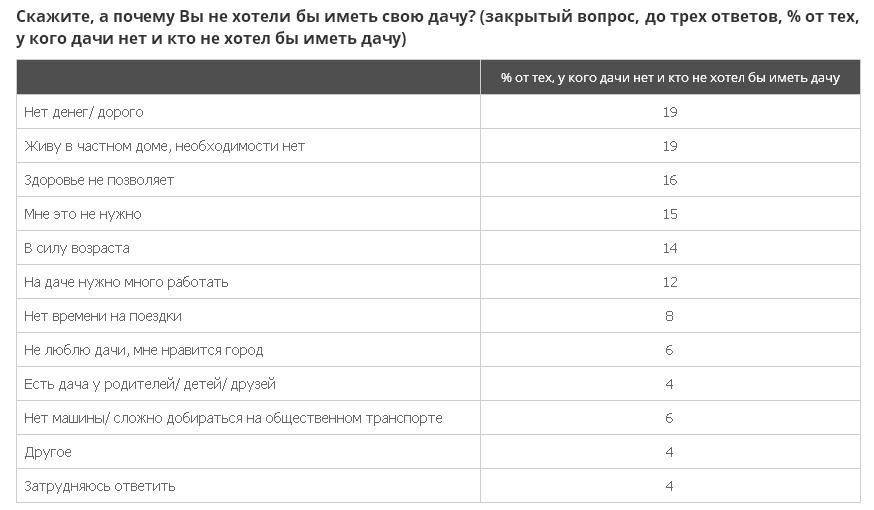 Скажите, а почему Вы не хотели бы иметь свою дачу? (закрытый вопрос, до трех ответов, % от тех, у кого дачи нет и кто не хотел бы иметь дачу)

| | % от тех, у кого дачи нет и кто не хотел бы иметь дачу |
|---|---|
| Нет денег/ дорого | 19 |
| Живу в частном доме, необходимости нет | 19 |
| Здоровье не позволяет | 16 |
| Мне это не нужно | 15 |
| В силу возраста | 14 |
| На даче нужно много работать | 12 |
| Нет времени на поездки | 8 |
| Не люблю дачи, мне нравится город | 6 |
| Есть дача у родителей/ детей/ друзей | 4 |
| Нет машины/ сложно добираться на общественном транспорте | 6 |
| Другое | 4 |
| Затрудняюсь ответить | 4 |